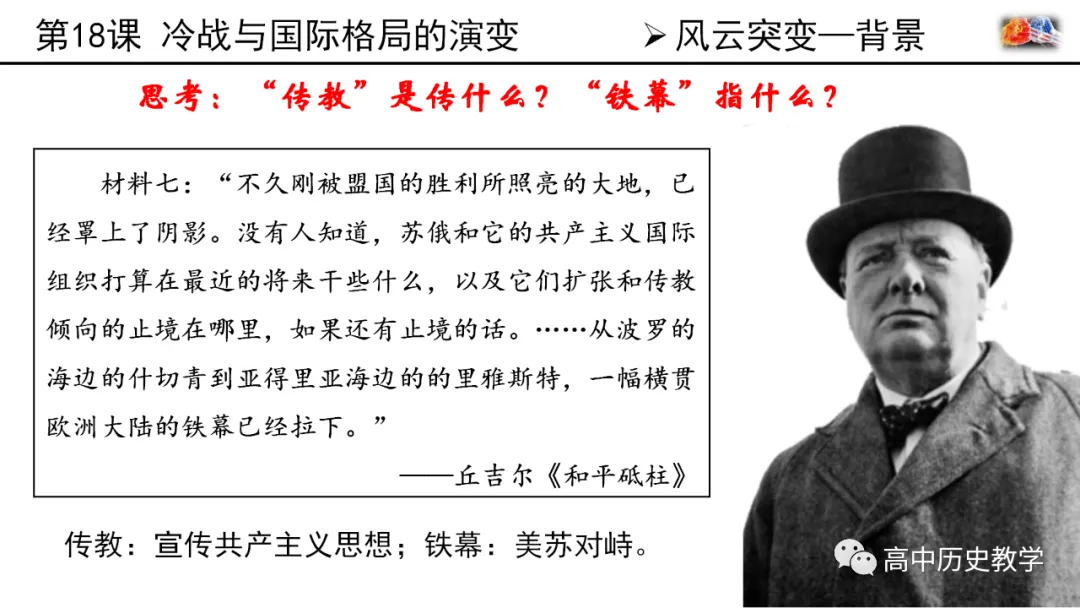 第18课 冷战与国际格局的演变

➢ 风云突变—背景

思考：“传教”是传什么？“铁幕”指什么？

材料七：“不久刚被盟国的胜利所照亮的大地，已经罩上了阴影。没有人知道，苏俄和它的共产主义国际组织打算在最近的将来干些什么，以及它们扩张和传教倾向的止境在哪里，如果还有止境的话。……从波罗的海边的什切青到亚得里亚海边的的里雅斯特，一幅横贯欧洲大陆的铁幕已经拉下。”

——丘吉尔《和平砥柱》

传教：宣传共产主义思想；铁幕：美苏对峙。

高中历史教学